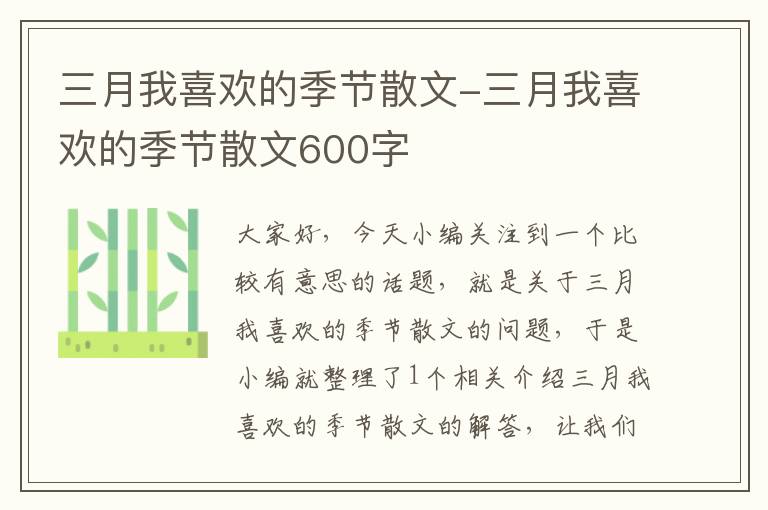 三月我喜欢的季节散文-三月我喜欢的季节散文600字

大家好，今天小编关注到一个比较有意思的话题，就是关于三月我喜欢的季节散文的问题，于是小编就整理了1个相关介绍三月我喜欢的季节散文的解答，让我们